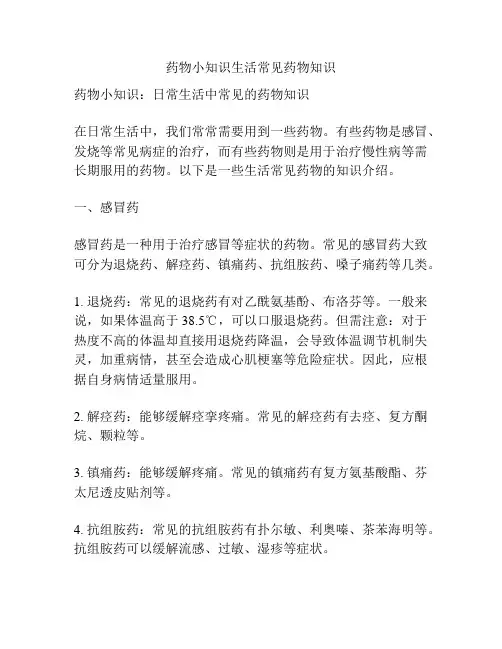 药物小知识生活常见药物知识

药物小知识：日常生活中常见的药物知识

在日常生活中，我们常常需要用到一些药物。有些药物是感冒、发烧等常见病症的治疗，而有些药物则是用于治疗慢性病等需长期服用的药物。以下是一些生活常见药物的知识介绍。

一、感冒药

感冒药是一种用于治疗感冒等症状的药物。常见的感冒药大致可分为退烧药、解痉药、镇痛药、抗组胺药、嗓子痛药等几类。

1. 退烧药：常见的退烧药有对乙酰氨基酚、布洛芬等。一般来说，如果体温高于 38.5℃，可以口服退烧药。但需注意：对于热度不高的体温却直接用退烧药降温，会导致体温调节机制失灵，加重病情，甚至会造成心肌梗塞等危险症状。因此，应根据自身病情适量服用。

2. 解痉药：能够缓解痉挛疼痛。常见的解痉药有去痉、复方酮烷、颗粒等。

3. 镇痛药：能够缓解疼痛。常见的镇痛药有复方氨基酸酯、芬太尼透皮贴剂等。

4. 抗组胺药：常见的抗组胺药有扑尔敏、利奥嗪、茶苯海明等。抗组胺药可以缓解流感、过敏、湿疹等症状。